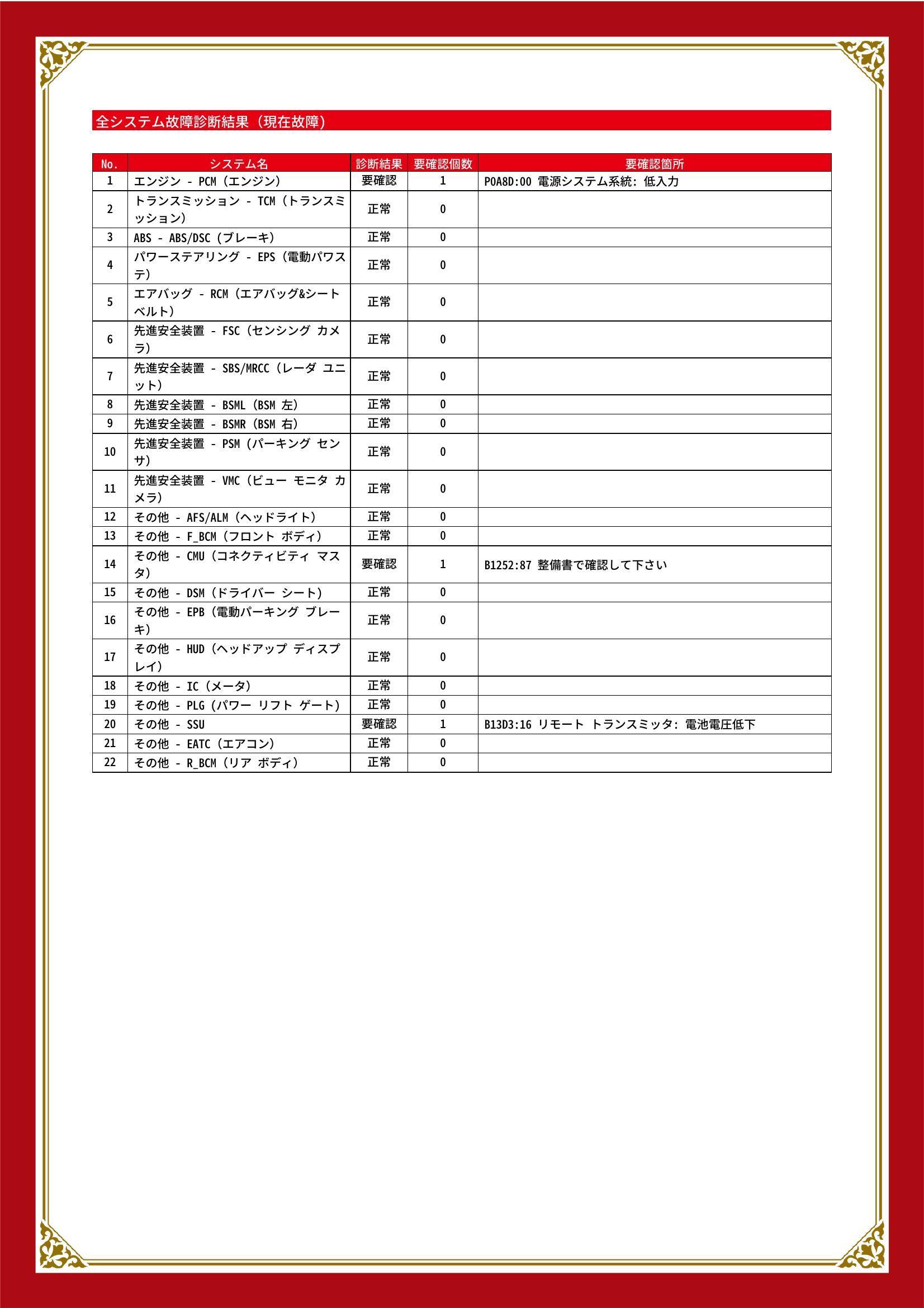 全システム故障診断結果（現在故障）

| No. | システム名 | 診断結果 | 要確認個数 | 要確認箇所 |
|---|---|---|---|---|
| 1 | エンジン - PCM（エンジン） | 要確認 | 1 | P0A8D:00 電源システム系統: 低入力 |
| 2 | トランスミッション - TCM（トランスミッション） | 正常 | 0 | |
| 3 | ABS - ABS/DSC（ブレーキ） | 正常 | 0 | |
| 4 | パワーステアリング - EPS（電動パワステ） | 正常 | 0 | |
| 5 | エアバッグ - RCM（エアバッグ&シートベルト） | 正常 | 0 | |
| 6 | 先進安全装置 - FSC（センシング カメラ） | 正常 | 0 | |
| 7 | 先進安全装置 - SBS/MRCC（レーダ ユニット） | 正常 | 0 | |
| 8 | 先進安全装置 - BSML（BSM 左） | 正常 | 0 | |
| 9 | 先進安全装置 - BSMR（BSM 右） | 正常 | 0 | |
| 10 | 先進安全装置 - PSM（パーキング センサ） | 正常 | 0 | |
| 11 | 先進安全装置 - VMC（ビュー モニタ カメラ） | 正常 | 0 | |
| 12 | その他 - AFS/ALM（ヘッドライト） | 正常 | 0 | |
| 13 | その他 - F_BCM（フロント ボディ） | 正常 | 0 | |
| 14 | その他 - CMU（コネクティビティ マスタ） | 要確認 | 1 | B1252:87 整備書で確認して下さい |
| 15 | その他 - DSM（ドライバー シート） | 正常 | 0 | |
| 16 | その他 - EPB（電動パーキング ブレーキ） | 正常 | 0 | |
| 17 | その他 - HUD（ヘッドアップ ディスプレイ） | 正常 | 0 | |
| 18 | その他 - IC（メータ） | 正常 | 0 | |
| 19 | その他 - PLG（パワー リフト ゲート） | 正常 | 0 | |
| 20 | その他 - SSU | 要確認 | 1 | B13D3:16 リモート トランスミッタ: 電池電圧低下 |
| 21 | その他 - EATC（エアコン） | 正常 | 0 | |
| 22 | その他 - R_BCM（リア ボディ） | 正常 | 0 | |